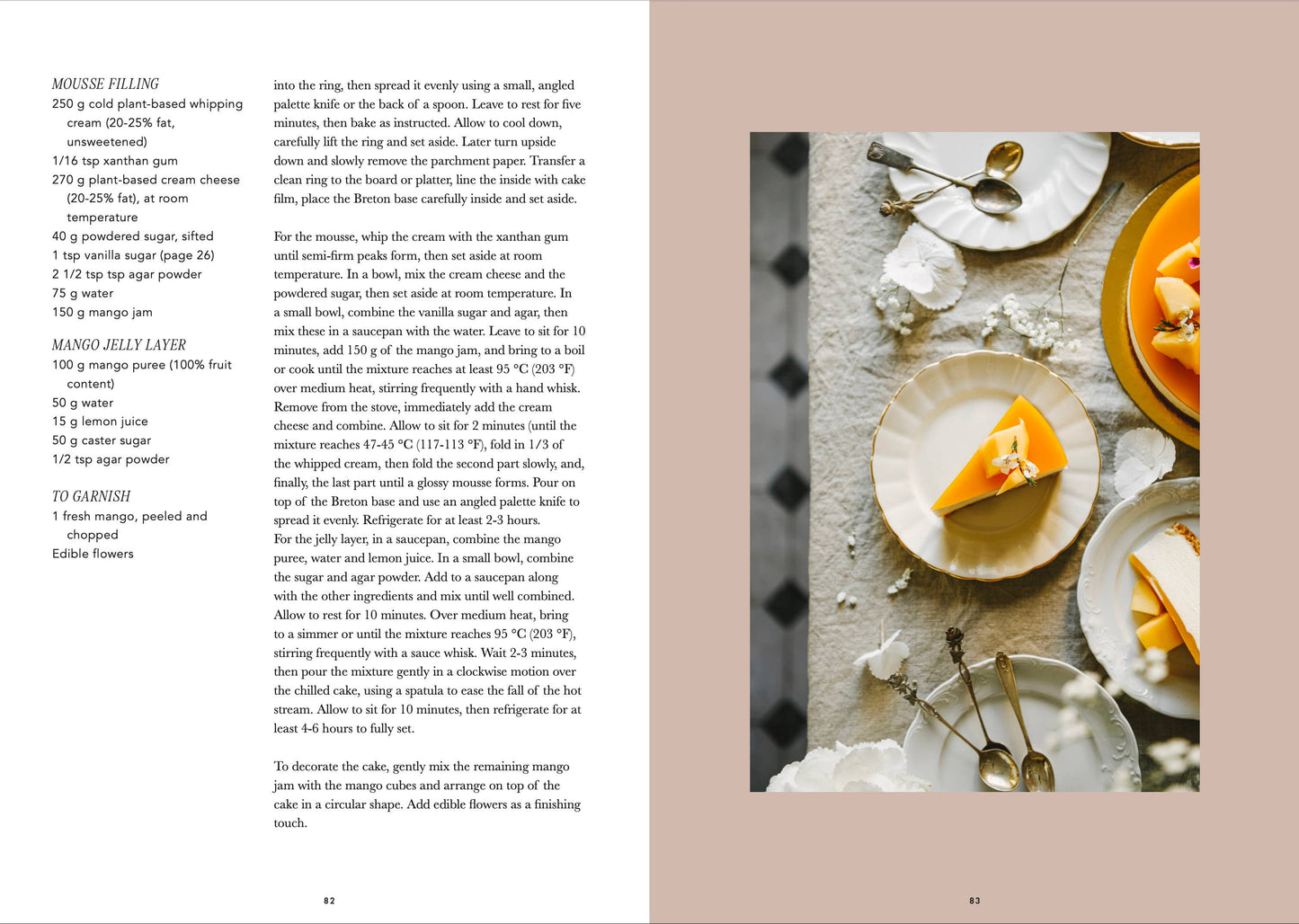 MOUSSE FILLING
250 g cold plant-based whipping cream (20-25% fat, unsweetened)
1/16 tsp xanthan gum
270 g plant-based cream cheese (20-25% fat), at room temperature
40 g powdered sugar, sifted
1 tsp vanilla sugar (page 26)
2 1/2 tsp tsp agar powder
75 g water
150 g mango jam

MANGO JELLY LAYER
100 g mango puree (100% fruit content)
50 g water
15 g lemon juice
50 g caster sugar
1/2 tsp agar powder

TO GARNISH
1 fresh mango, peeled and chopped
Edible flowers

into the ring, then spread it evenly using a small, angled palette knife or the back of a spoon. Leave to rest for five minutes, then bake as instructed. Allow to cool down, carefully lift the ring and set aside. Later turn upside down and slowly remove the parchment paper. Transfer a clean ring to the board or platter, line the inside with cake film, place the Breton base carefully inside and set aside.

For the mousse, whip the cream with the xanthan gum until semi-firm peaks form, then set aside at room temperature. In a bowl, mix the cream cheese and the powdered sugar, then set aside at room temperature. In a small bowl, combine the vanilla sugar and agar, then mix these in a saucepan with the water. Leave to sit for 10 minutes, add 150 g of the mango jam, and bring to a boil or cook until the mixture reaches at least 95 °C (203 °F) over medium heat, stirring frequently with a hand whisk. Remove from the stove, immediately add the cream cheese and combine. Allow to sit for 2 minutes (until the mixture reaches 47-45 °C (117-113 °F), fold in 1/3 of the whipped cream, then fold the second part slowly, and, finally, the last part until a glossy mousse forms. Pour on top of the Breton base and use an angled palette knife to spread it evenly. Refrigerate for at least 2-3 hours.
For the jelly layer, in a saucepan, combine the mango puree, water and lemon juice. In a small bowl, combine the sugar and agar powder. Add to a saucepan along with the other ingredients and mix until well combined. Allow to rest for 10 minutes. Over medium heat, bring to a simmer or until the mixture reaches 95 °C (203 °F), stirring frequently with a sauce whisk. Wait 2-3 minutes, then pour the mixture gently in a clockwise motion over the chilled cake, using a spatula to ease the fall of the hot stream. Allow to sit for 10 minutes, then refrigerate for at least 4-6 hours to fully set.

To decorate the cake, gently mix the remaining mango jam with the mango cubes and arrange on top of the cake in a circular shape. Add edible flowers as a finishing touch.

82

83